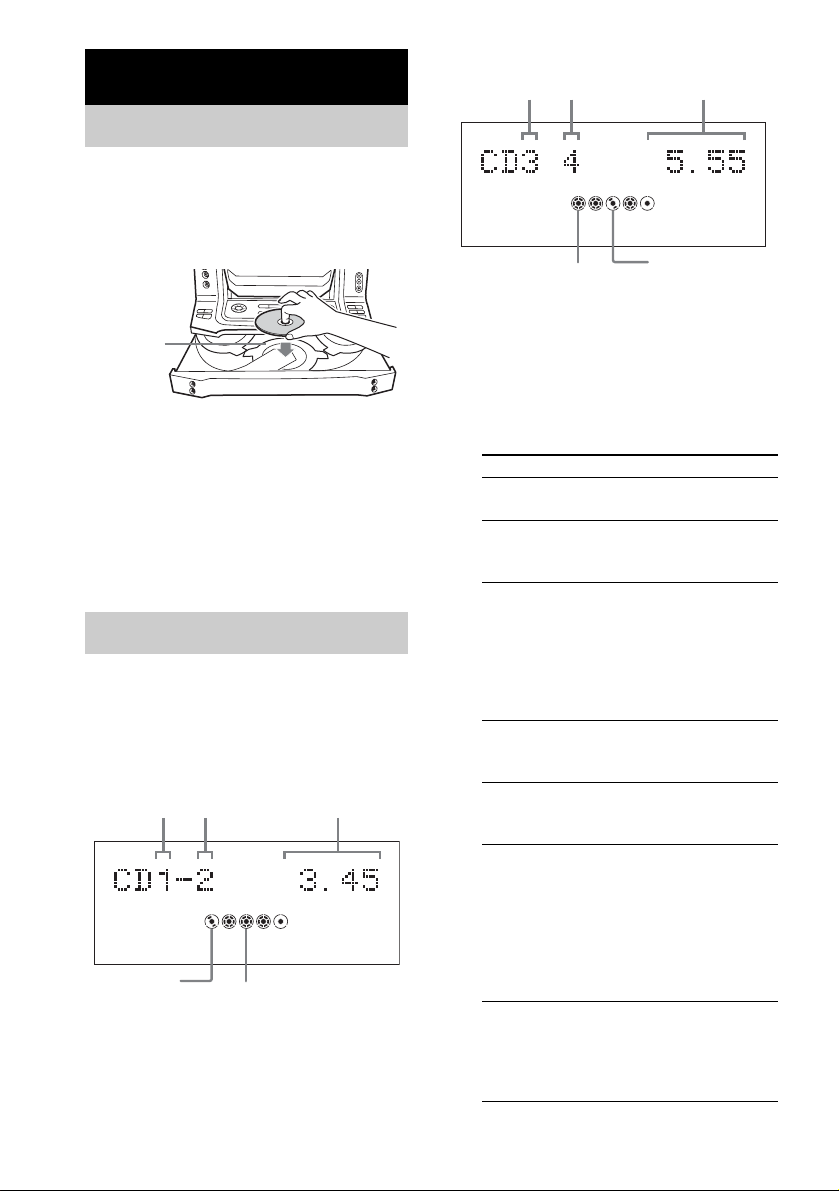 CD3 4 5.55

CD1-2 3.45